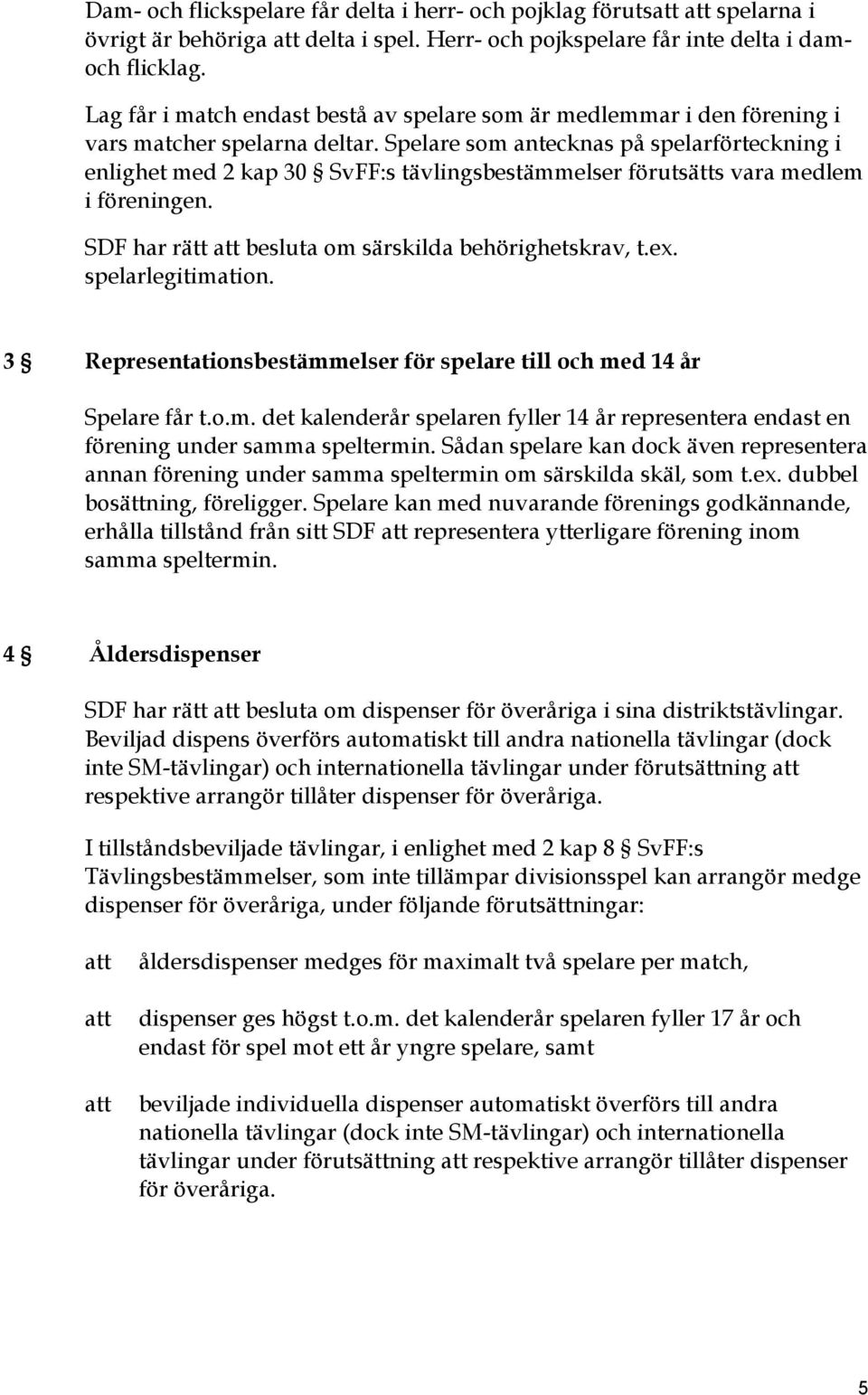 Dam- och flickspelare får delta i herr- och pojklag förutsatt att spelarna i övrigt är behöriga att delta i spel. Herr- och pojkspelare får inte delta i dam- och flicklag.

Lag får i match endast bestå av spelare som är medlemmar i den förening i vars matcher spelarna deltar. Spelare som antecknas på spelarförteckning i enlighet med 2 kap 30 § SvFF:s tävlingsbestämmelser förutsätts vara medlem i föreningen.

SDF har rätt att besluta om särskilda behörighetskrav, t.ex. spelarlegitimation.

3 § Representationsbestämmelser för spelare till och med 14 år

Spelare får t.o.m. det kalenderår spelaren fyller 14 år representera endast en förening under samma speltermin. Sådan spelare kan dock även representera annan förening under samma speltermin om särskilda skäl, som t.ex. dubbel bosättning, föreligger. Spelare kan med nuvarande förenings godkännande, erhålla tillstånd från sitt SDF att representera ytterligare förening inom samma speltermin.

4 § Åldersdispenser

SDF har rätt att besluta om dispenser för överåriga i sina distriktstävlingar. Beviljad dispens överförs automatiskt till andra nationella tävlingar (dock inte SM-tävlingar) och internationella tävlingar under förutsättning att respektive arrangör tillåter dispenser för överåriga.

I tillståndsbeviljade tävlingar, i enlighet med 2 kap 8 § SvFF:s Tävlingsbestämmelser, som inte tillämpar divisionsspel kan arrangör medge dispenser för överåriga, under följande förutsättningar:

att åldersdispenser medges för maximalt två spelare per match,

att dispenser ges högst t.o.m. det kalenderår spelaren fyller 17 år och endast för spel mot ett år yngre spelare, samt

att beviljade individuella dispenser automatiskt överförs till andra nationella tävlingar (dock inte SM-tävlingar) och internationella tävlingar under förutsättning att respektive arrangör tillåter dispenser för överåriga.

5